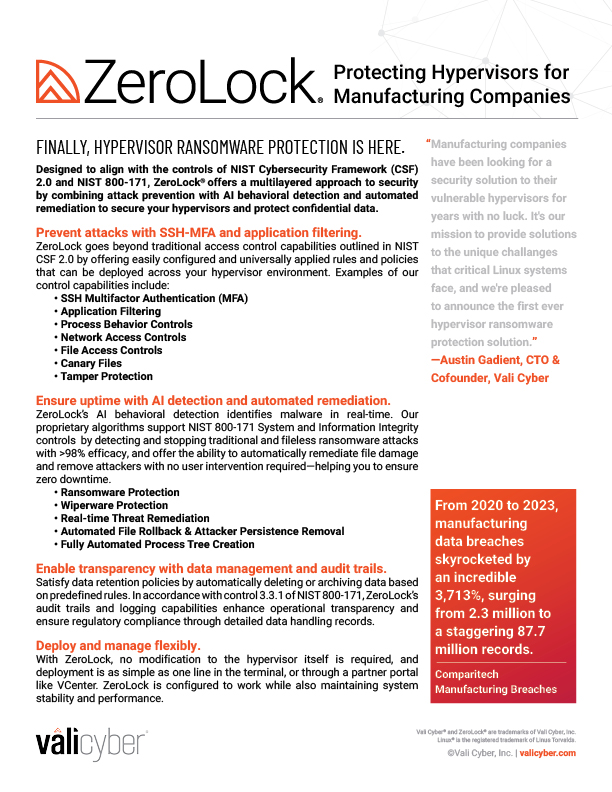 ZeroLock®

Protecting Hypervisors for Manufacturing Companies

FINALLY, HYPERVISOR RANSOMWARE PROTECTION IS HERE.

Designed to align with the controls of NIST Cybersecurity Framework (CSF) 2.0 and NIST 800-171, ZeroLock® offers a multilayered approach to security by combining attack prevention with AI behavioral detection and automated remediation to secure your hypervisors and protect confidential data.

Prevent attacks with SSH-MFA and application filtering.

ZeroLock goes beyond traditional access control capabilities outlined in NIST CSF 2.0 by offering easily configured and universally applied rules and policies that can be deployed across your hypervisor environment. Examples of our control capabilities include:

• SSH Multifactor Authentication (MFA)
• Application Filtering
• Process Behavior Controls
• Network Access Controls
• File Access Controls
• Canary Files
• Tamper Protection

Ensure uptime with AI detection and automated remediation.

ZeroLock's AI behavioral detection identifies malware in real-time. Our proprietary algorithms support NIST 800-171 System and Information Integrity controls by detecting and stopping traditional and fileless ransomware attacks with >98% efficacy, and offer the ability to automatically remediate file damage and remove attackers with no user intervention required—helping you to ensure zero downtime.

• Ransomware Protection
• Wiperware Protection
• Real-time Threat Remediation
• Automated File Rollback & Attacker Persistence Removal
• Fully Automated Process Tree Creation

Enable transparency with data management and audit trails.

Satisfy data retention policies by automatically deleting or archiving data based on predefined rules. In accordance with control 3.3.1 of NIST 800-171, ZeroLock's audit trails and logging capabilities enhance operational transparency and ensure regulatory compliance through detailed data handling records.

Deploy and manage flexibly.

With ZeroLock, no modification to the hypervisor itself is required, and deployment is as simple as one line in the terminal, or through a partner portal like VCenter. ZeroLock is configured to work while also maintaining system stability and performance.

"Manufacturing companies have been looking for a security solution to their vulnerable hypervisors for years with no luck. It's our mission to provide solutions to the unique challanges that critical Linux systems face, and we're pleased to announce the first ever hypervisor ransomware protection solution."
—Austin Gadient, CTO & Cofounder, Vali Cyber

From 2020 to 2023, manufacturing data breaches skyrocketed by an incredible 3,713%, surging from 2.3 million to a staggering 87.7 million records.

Comparitech Manufacturing Breaches

valicyber®

Vali Cyber® and ZeroLock® are trademarks of Vali Cyber, Inc. Linux® is the registered trademark of Linus Torvalds.
©Vali Cyber, Inc. | valicyber.com